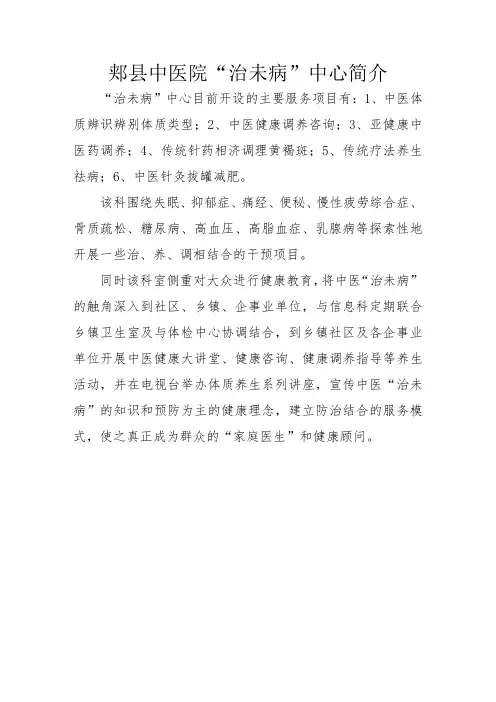 郏县中医院“治未病”中心简介

“治未病”中心目前开设的主要服务项目有：1、中医体质辨识辨别体质类型；2、中医健康调养咨询；3、亚健康中医药调养；4、传统针药相济调理黄褐斑；5、传统疗法养生祛病；6、中医针灸拔罐减肥。

该科围绕失眠、抑郁症、痛经、便秘、慢性疲劳综合症、骨质疏松、糖尿病、高血压、高脂血症、乳腺病等探索性地开展一些治、养、调相结合的干预项目。

同时该科室侧重对大众进行健康教育，将中医“治未病”的触角深入到社区、乡镇、企事业单位，与信息科定期联合乡镇卫生室及与体检中心协调结合，到乡镇社区及各企事业单位开展中医健康大讲堂、健康咨询、健康调养指导等养生活动，并在电视台举办体质养生系列讲座，宣传中医“治未病”的知识和预防为主的健康理念，建立防治结合的服务模式，使之真正成为群众的“家庭医生”和健康顾问。